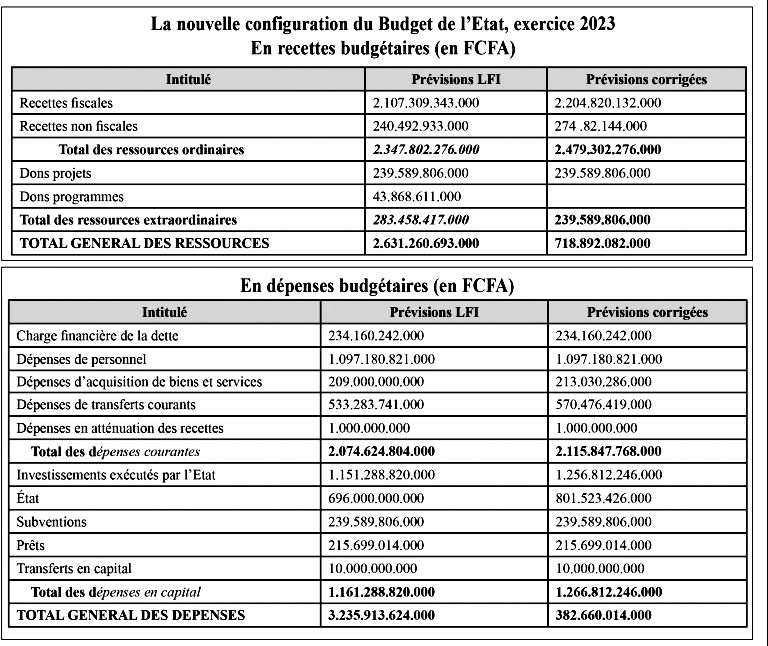 La nouvelle configuration du Budget de l'Etat, exercice 2023
En recettes budgétaires (en FCFA)

| Intitulé | Prévisions LFI | Prévisions corrigées |
|---|---|---|
| Recettes fiscales | 2.107.309.343.000 | 2.204.820.132.000 |
| Recettes non fiscales | 240.492.933.000 | 274 .82.144.000 |
| **Total des ressources ordinaires** | ***2.347.802.276.000*** | **2.479.302.276.000** |
| Dons projets | 239.589.806.000 | 239.589.806.000 |
| Dons programmes | 43.868.611.000 | |
| **Total des ressources extraordinaires** | ***283.458.417.000*** | **239.589.806.000** |
| **TOTAL GENERAL DES RESSOURCES** | **2.631.260.693.000** | **718.892.082.000** |

En dépenses budgétaires (en FCFA)

| Intitulé | Prévisions LFI | Prévisions corrigées |
|---|---|---|
| Charge financière de la dette | 234.160.242.000 | 234.160.242.000 |
| Dépenses de personnel | 1.097.180.821.000 | 1.097.180.821.000 |
| Dépenses d'acquisition de biens et services | 209.000.000.000 | 213.030.286.000 |
| Dépenses de transferts courants | 533.283.741.000 | 570.476.419.000 |
| Dépenses en atténuation des recettes | 1.000.000.000 | 1.000.000.000 |
| **Total des d***épenses courantes* | **2.074.624.804.000** | **2.115.847.768.000** |
| Investissements exécutés par l'Etat | 1.151.288.820.000 | 1.256.812.246.000 |
| État | 696.000.000.000 | 801.523.426.000 |
| Subventions | 239.589.806.000 | 239.589.806.000 |
| Prêts | 215.699.014.000 | 215.699.014.000 |
| Transferts en capital | 10.000.000.000 | 10.000.000.000 |
| **Total des d***épenses en capital* | **1.161.288.820.000** | **1.266.812.246.000** |
| **TOTAL GENERAL DES DEPENSES** | **3.235.913.624.000** | **382.660.014.000** |